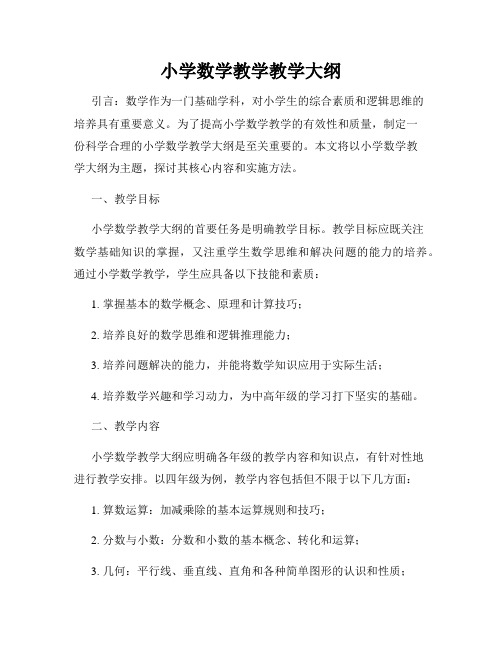 小学数学教学教学大纲

引言：数学作为一门基础学科，对小学生的综合素质和逻辑思维的培养具有重要意义。为了提高小学数学教学的有效性和质量，制定一份科学合理的小学数学教学大纲是至关重要的。本文将以小学数学教学大纲为主题，探讨其核心内容和实施方法。

一、教学目标

小学数学教学大纲的首要任务是明确教学目标。教学目标应既关注数学基础知识的掌握，又注重学生数学思维和解决问题的能力的培养。通过小学数学教学，学生应具备以下技能和素质：

1. 掌握基本的数学概念、原理和计算技巧；

2. 培养良好的数学思维和逻辑推理能力；

3. 培养问题解决的能力，并能将数学知识应用于实际生活；

4. 培养数学兴趣和学习动力，为中高年级的学习打下坚实的基础。

二、教学内容

小学数学教学大纲应明确各年级的教学内容和知识点，有针对性地进行教学安排。以四年级为例，教学内容包括但不限于以下几方面：

1. 算数运算：加减乘除的基本运算规则和技巧；

2. 分数与小数：分数和小数的基本概念、转化和运算；

3. 几何：平行线、垂直线、直角和各种简单图形的认识和性质；